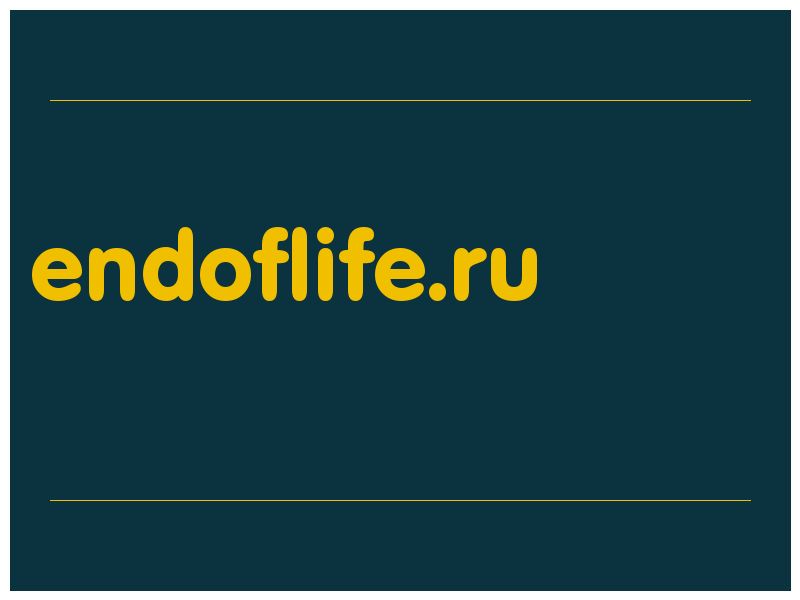 endoflife.ru